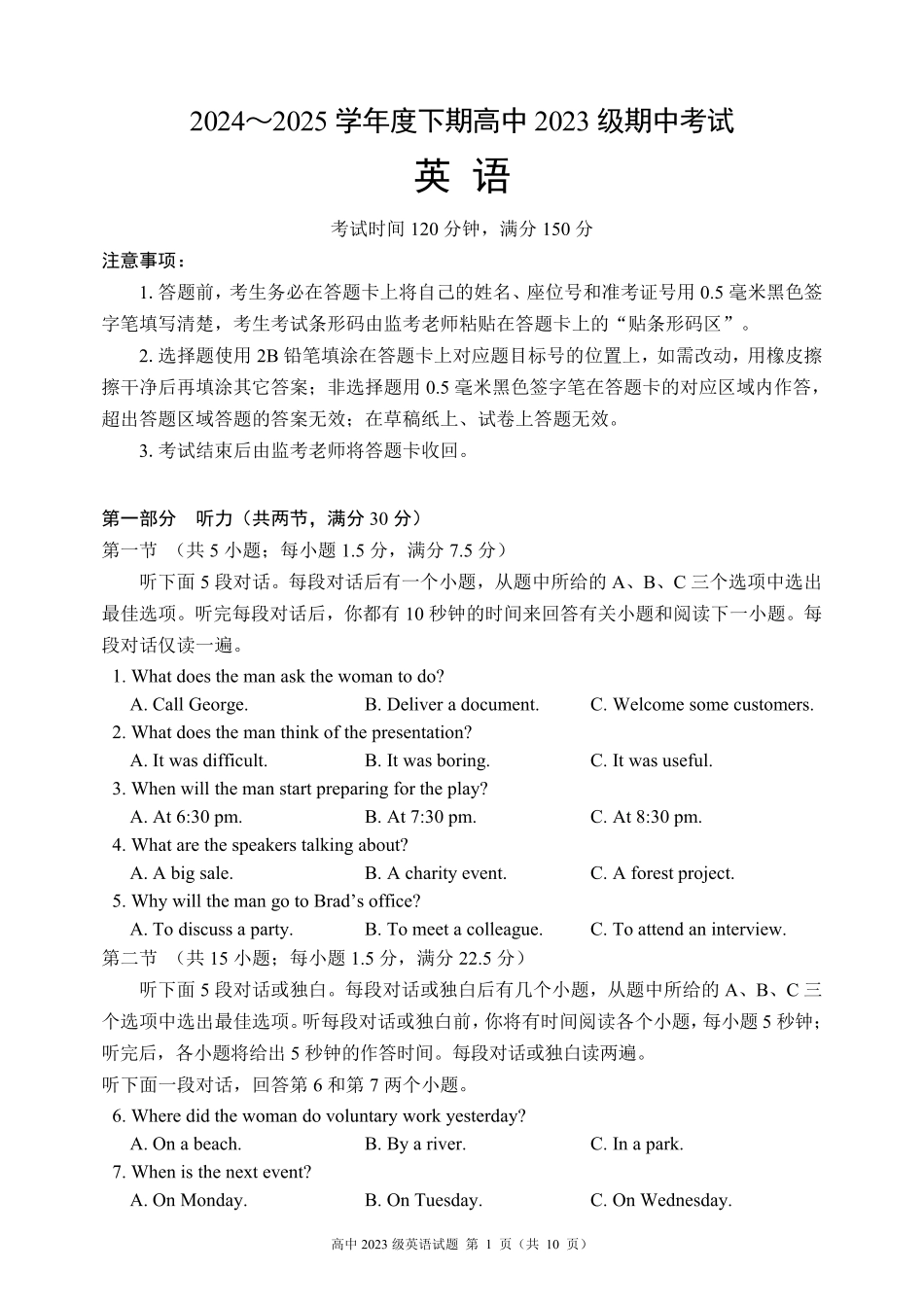 2024～2025 学年度下期高中 2023 级期中考试

英 语

考试时间 120 分钟，满分 150 分

注意事项：

1. 答题前，考生务必在答题卡上将自己的姓名、座位号和准考证号用 0.5 毫米黑色签字笔填写清楚，考生考试条形码由监考老师粘贴在答题卡上的“贴条形码区”。

2. 选择题使用 2B 铅笔填涂在答题卡上对应题目标号的位置上，如需改动，用橡皮擦擦干净后再填涂其它答案；非选择题用 0.5 毫米黑色签字笔在答题卡的对应区域内作答，超出答题区域答题的答案无效；在草稿纸上、试卷上答题无效。

3. 考试结束后由监考老师将答题卡收回。

第一部分 听力（共两节，满分 30 分）

第一节 （共 5 小题；每小题 1.5 分，满分 7.5 分）

听下面 5 段对话。每段对话后有一个小题，从题中所给的 A、B、C 三个选项中选出最佳选项。听完每段对话后，你都有 10 秒钟的时间来回答有关小题和阅读下一小题。每段对话仅读一遍。

1. What does the man ask the woman to do?
A. Call George. B. Deliver a document. C. Welcome some customers.

2. What does the man think of the presentation?
A. It was difficult. B. It was boring. C. It was useful.

3. When will the man start preparing for the play?
A. At 6:30 pm. B. At 7:30 pm. C. At 8:30 pm.

4. What are the speakers talking about?
A. A big sale. B. A charity event. C. A forest project.

5. Why will the man go to Brad’s office?
A. To discuss a party. B. To meet a colleague. C. To attend an interview.

第二节 （共 15 小题；每小题 1.5 分，满分 22.5 分）

听下面 5 段对话或独白。每段对话或独白后有几个小题，从题中所给的 A、B、C 三个选项中选出最佳选项。听每段对话或独白前，你将有时间阅读各个小题，每小题 5 秒钟；听完后，各小题将给出 5 秒钟的作答时间。每段对话或独白读两遍。

听下面一段对话，回答第 6 和第 7 两个小题。

6. Where did the woman do voluntary work yesterday?
A. On a beach. B. By a river. C. In a park.

7. When is the next event?
A. On Monday. B. On Tuesday. C. On Wednesday.

高中 2023 级英语试题 第 1 页（共 10 页）